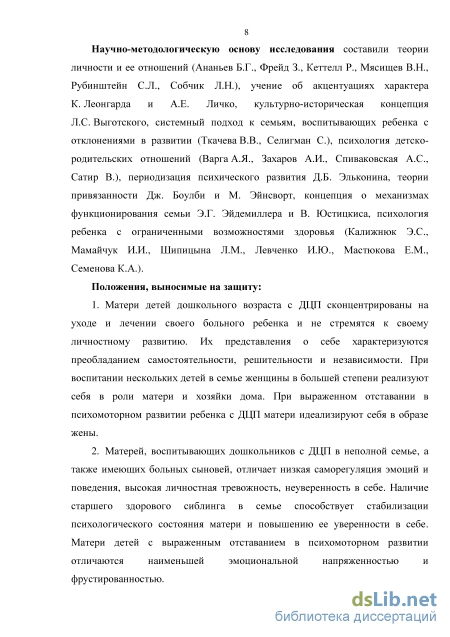 8

Научно-методологическую основу исследования составили теории личности и ее отношений (Ананьев Б.Г., Фрейд З., Кеттелл Р., Мясищев В.Н., Рубинштейн С.Л., Собчик Л.Н.), учение об акцентуациях характера К. Леонгарда и А.Е. Личко, культурно-историческая концепция Л.С. Выготского, системный подход к семьям, воспитывающих ребенка с отклонениями в развитии (Ткачева В.В., Селигман С.), психология детско-родительских отношений (Варга А.Я., Захаров А.И., Спиваковская А.С., Сатир В.), периодизация психического развития Д.Б. Эльконина, теории привязанности Дж. Боулби и М. Эйнсворт, концепция о механизмах функционирования семьи Э.Г. Эйдемиллера и В. Юстицкиса, психология ребенка с ограниченными возможностями здоровья (Калижнюк Э.С., Мамайчук И.И., Шипицына Л.М., Левченко И.Ю., Мастюкова Е.М., Семенова К.А.).

Положения, выносимые на защиту:

1. Матери детей дошкольного возраста с ДЦП сконцентрированы на уходе и лечении своего больного ребенка и не стремятся к своему личностному развитию. Их представления о себе характеризуются преобладанием самостоятельности, решительности и независимости. При воспитании нескольких детей в семье женщины в большей степени реализуют себя в роли матери и хозяйки дома. При выраженном отставании в психомоторном развитии ребенка с ДЦП матери идеализируют себя в образе жены.

2. Матерей, воспитывающих дошкольников с ДЦП в неполной семье, а также имеющих больных сыновей, отличает низкая саморегуляция эмоций и поведения, высокая личностная тревожность, неуверенность в себе. Наличие старшего здорового сиблинга в семье способствует стабилизации психологического состояния матери и повышению ее уверенности в себе. Матери детей с выраженным отставанием в психомоторном развитии отличаются наименьшей эмоциональной напряженностью и фрустированностью.

dsLib.net
библиотека диссертаций